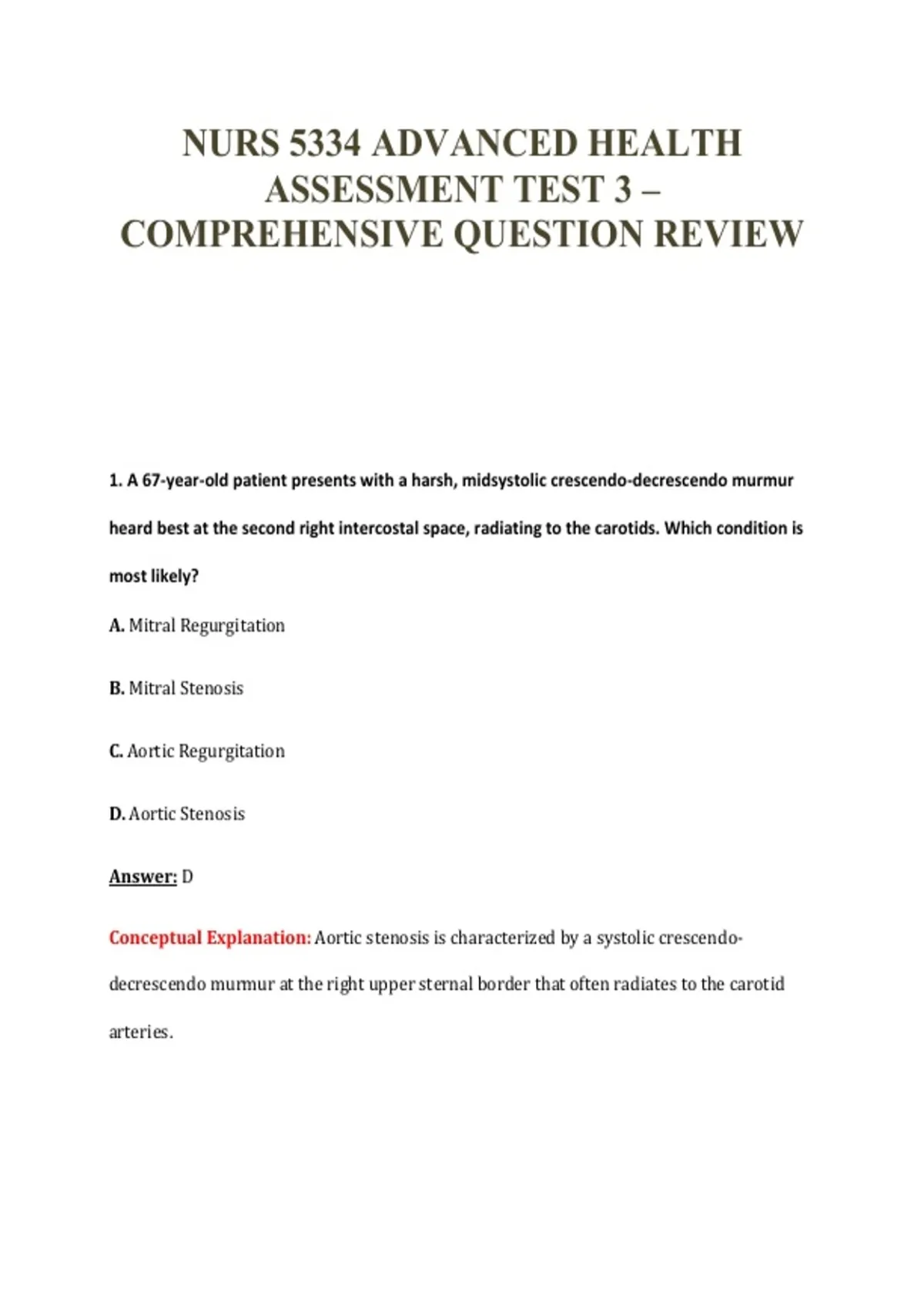 NURS 5334 ADVANCED HEALTH ASSESSMENT TEST 3 – COMPREHENSIVE QUESTION REVIEW

1. A 67-year-old patient presents with a harsh, midsystolic crescendo-decrescendo murmur heard best at the second right intercostal space, radiating to the carotids. Which condition is most likely?

A. Mitral Regurgitation

B. Mitral Stenosis

C. Aortic Regurgitation

D. Aortic Stenosis

Answer: D

Conceptual Explanation: Aortic stenosis is characterized by a systolic crescendo-decrescendo murmur at the right upper sternal border that often radiates to the carotid arteries.